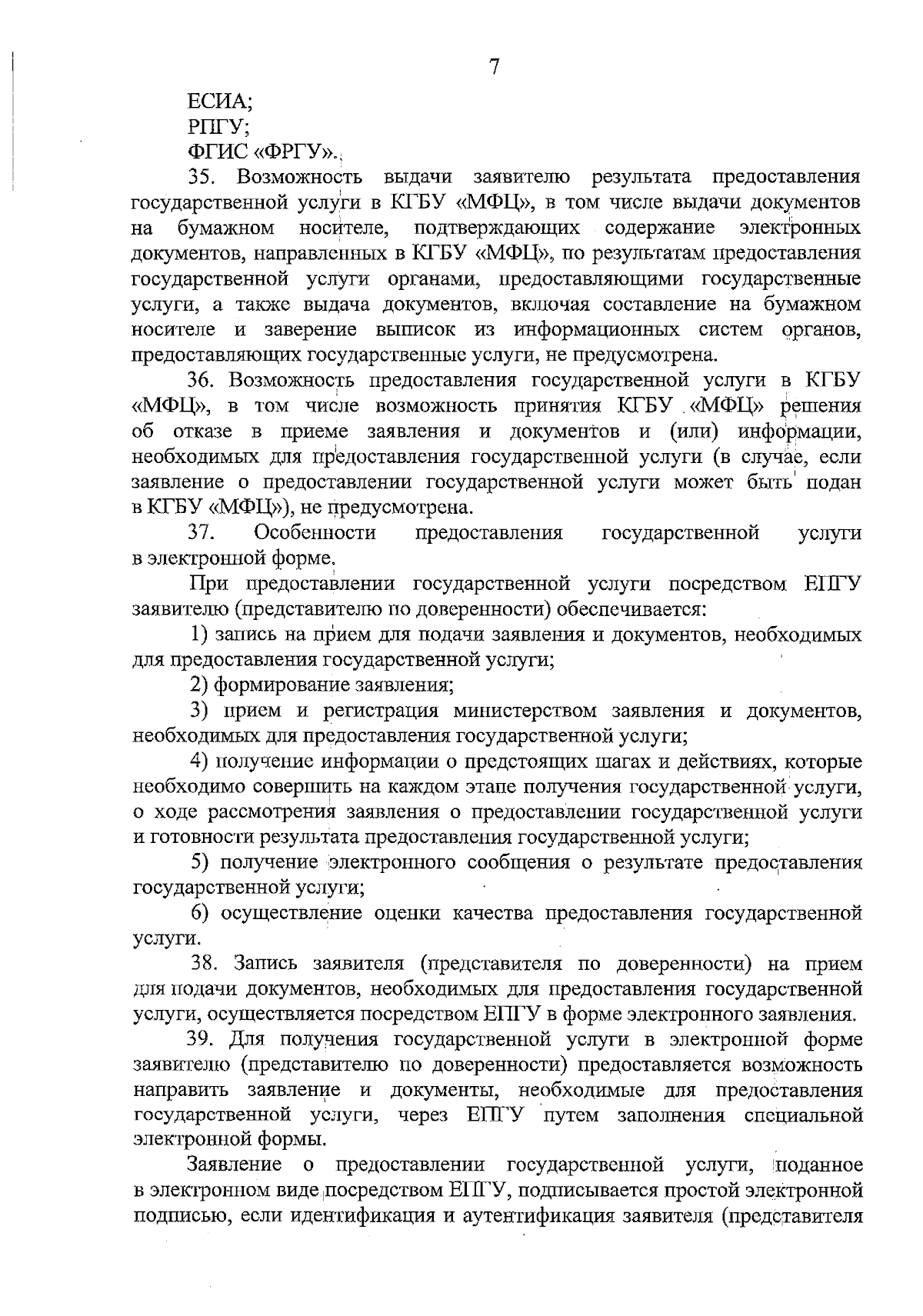 7

ЕСИА;

РПГУ;

ФГИС «ФРГУ».

35. Возможность выдачи заявителю результата предоставления государственной услуги в КГБУ «МФЦ», в том числе выдачи документов на бумажном носителе, подтверждающих содержание электронных документов, направленных в КГБУ «МФЦ», по результатам предоставления государственной услуги органами, предоставляющими государственные услуги, а также выдача документов, включая составление на бумажном носителе и заверение выписок из информационных систем органов, предоставляющих государственные услуги, не предусмотрена.

36. Возможность предоставления государственной услуги в КГБУ «МФЦ», в том числе возможность принятия КГБУ «МФЦ» решения об отказе в приеме заявления и документов и (или) информации, необходимых для предоставления государственной услуги (в случае, если заявление о предоставлении государственной услуги может быть подан в КГБУ «МФЦ»), не предусмотрена.

37. Особенности предоставления государственной услуги в электронной форме.

При предоставлении государственной услуги посредством ЕПГУ заявителю (представителю по доверенности) обеспечивается:

1) запись на прием для подачи заявления и документов, необходимых для предоставления государственной услуги;

2) формирование заявления;

3) прием и регистрация министерством заявления и документов, необходимых для предоставления государственной услуги;

4) получение информации о предстоящих шагах и действиях, которые необходимо совершить на каждом этапе получения государственной услуги, о ходе рассмотрения заявления о предоставлении государственной услуги и готовности результата предоставления государственной услуги;

5) получение электронного сообщения о результате предоставления государственной услуги;

6) осуществление оценки качества предоставления государственной услуги.

38. Запись заявителя (представителя по доверенности) на прием для подачи документов, необходимых для предоставления государственной услуги, осуществляется посредством ЕПГУ в форме электронного заявления.

39. Для получения государственной услуги в электронной форме заявителю (представителю по доверенности) предоставляется возможность направить заявление и документы, необходимые для предоставления государственной услуги, через ЕПГУ путем заполнения специальной электронной формы.

Заявление о предоставлении государственной услуги, поданное в электронном виде посредством ЕПГУ, подписывается простой электронной подписью, если идентификация и аутентификация заявителя (представителя